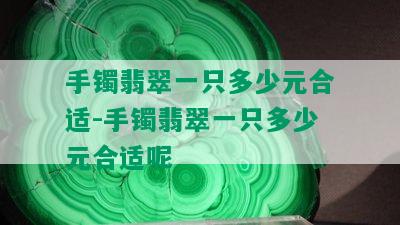 手镯翡翠一只多少元合适-手镯翡翠一只多少元合适呢